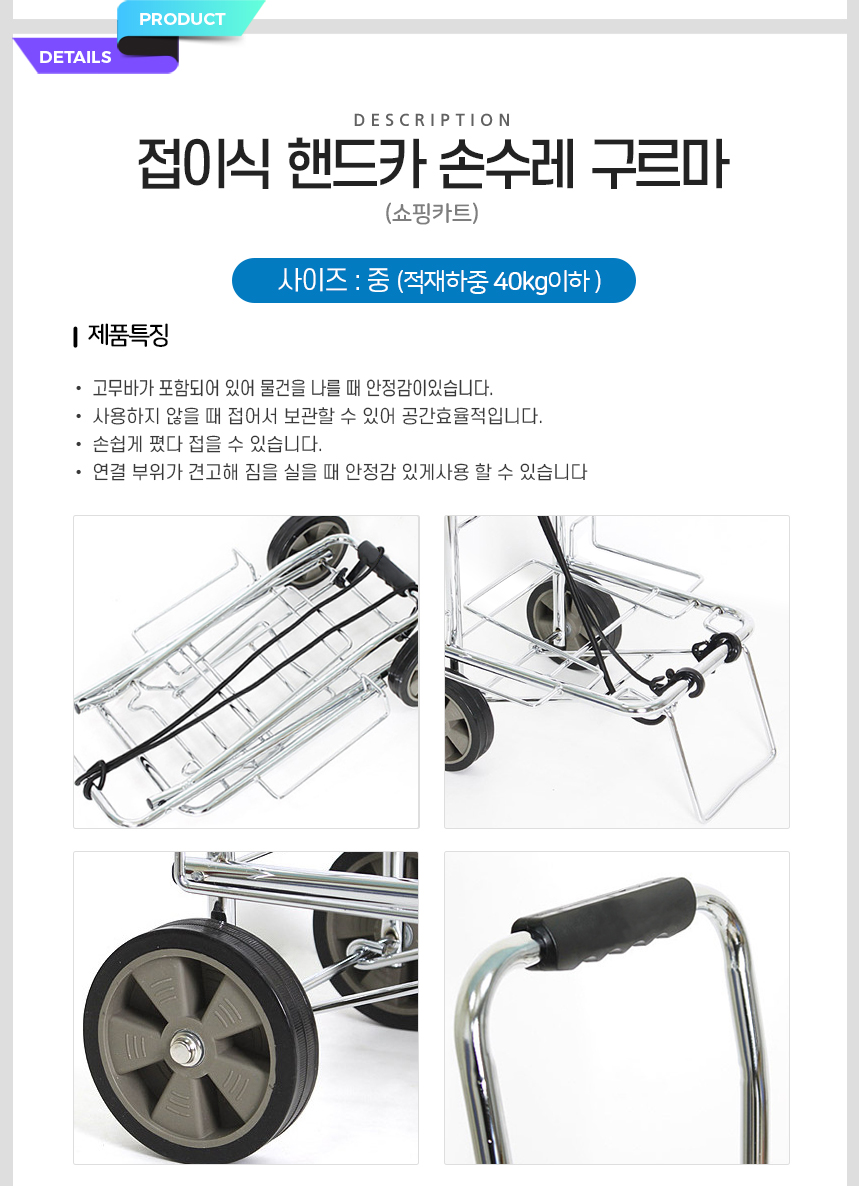 PRODUCT
DETAILS

DESCRIPTION
접이식 핸드카 손수레 구르마
(쇼핑카트)

사이즈 : 중 (적재하중 40kg이하 )

제품특징

• 고무바가 포함되어 있어 물건을 나를 때 안정감이있습니다.
• 사용하지 않을 때 접어서 보관할 수 있어 공간효율적입니다.
• 손쉽게 폈다 접을 수 있습니다.
• 연결 부위가 견고해 짐을 실을 때 안정감 있게사용 할 수 있습니다